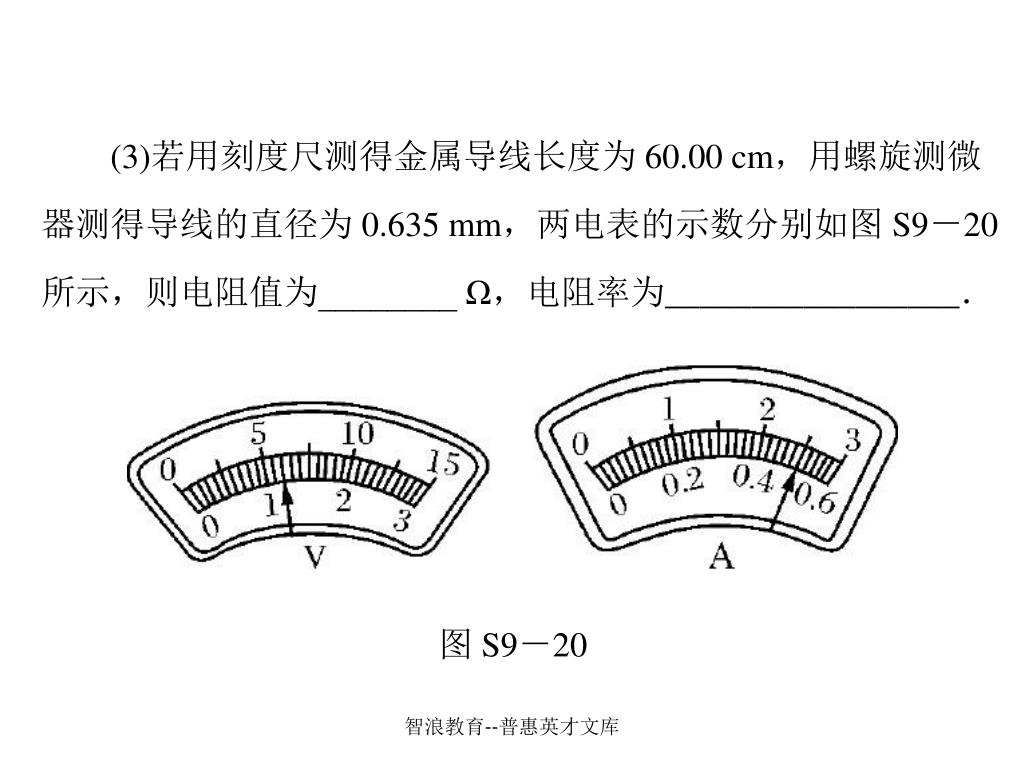 (3)若用刻度尺测得金属导线长度为 60.00 cm，用螺旋测微器测得导线的直径为 0.635 mm，两电表的示数分别如图 S9－20 所示，则电阻值为________ Ω，电阻率为_________________.

0 5 10 15
0 1 2 3
V

0 1 2 3
0 0.2 0.4 0.6
A

图 S9－20

智浪教育--普惠英才文库